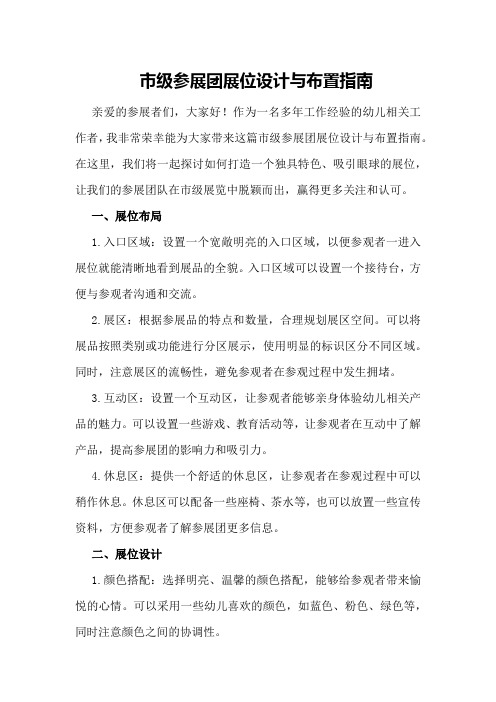 市级参展团展位设计与布置指南

亲爱的参展者们，大家好！作为一名多年工作经验的幼儿相关工作者，我非常荣幸能为大家带来这篇市级参展团展位设计与布置指南。在这里，我们将一起探讨如何打造一个独具特色、吸引眼球的展位，让我们的参展团队在市级展览中脱颖而出，赢得更多关注和认可。

一、展位布局

1.入口区域：设置一个宽敞明亮的入口区域，以便参观者一进入展位就能清晰地看到展品的全貌。入口区域可以设置一个接待台，方便与参观者沟通和交流。

2.展区：根据参展品的特点和数量，合理规划展区空间。可以将展品按照类别或功能进行分区展示，使用明显的标识区分不同区域。同时，注意展区的流畅性，避免参观者在参观过程中发生拥堵。

3.互动区：设置一个互动区，让参观者能够亲身体验幼儿相关产品的魅力。可以设置一些游戏、教育活动等，让参观者在互动中了解产品，提高参展团的影响力和吸引力。

4.休息区：提供一个舒适的休息区，让参观者在参观过程中可以稍作休息。休息区可以配备一些座椅、茶水等，也可以放置一些宣传资料，方便参观者了解参展团更多信息。

二、展位设计

1.颜色搭配：选择明亮、温馨的颜色搭配，能够给参观者带来愉悦的心情。可以采用一些幼儿喜欢的颜色，如蓝色、粉色、绿色等，同时注意颜色之间的协调性。